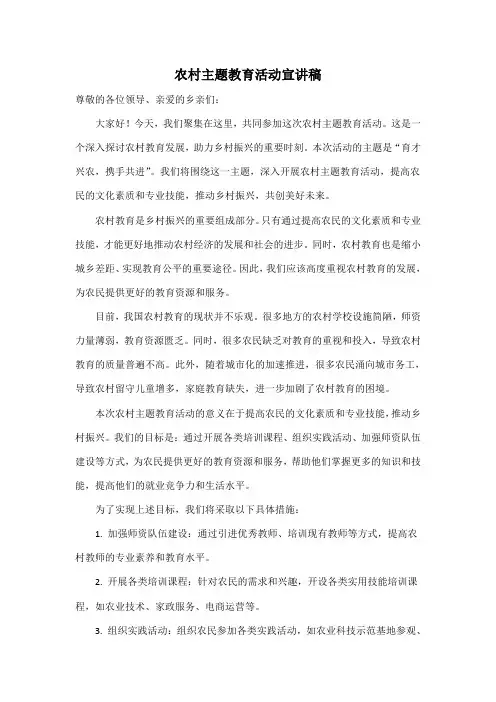 农村主题教育活动宣讲稿

尊敬的各位领导、亲爱的乡亲们：

大家好！今天，我们聚集在这里，共同参加这次农村主题教育活动。这是一个深入探讨农村教育发展，助力乡村振兴的重要时刻。本次活动的主题是“育才兴农，携手共进”。我们将围绕这一主题，深入开展农村主题教育活动，提高农民的文化素质和专业技能，推动乡村振兴，共创美好未来。

农村教育是乡村振兴的重要组成部分。只有通过提高农民的文化素质和专业技能，才能更好地推动农村经济的发展和社会的进步。同时，农村教育也是缩小城乡差距、实现教育公平的重要途径。因此，我们应该高度重视农村教育的发展，为农民提供更好的教育资源和服务。

目前，我国农村教育的现状并不乐观。很多地方的农村学校设施简陋，师资力量薄弱，教育资源匮乏。同时，很多农民缺乏对教育的重视和投入，导致农村教育的质量普遍不高。此外，随着城市化的加速推进，很多农民涌向城市务工，导致农村留守儿童增多，家庭教育缺失，进一步加剧了农村教育的困境。

本次农村主题教育活动的意义在于提高农民的文化素质和专业技能，推动乡村振兴。我们的目标是：通过开展各类培训课程、组织实践活动、加强师资队伍建设等方式，为农民提供更好的教育资源和服务，帮助他们掌握更多的知识和技能，提高他们的就业竞争力和生活水平。

为了实现上述目标，我们将采取以下具体措施：

1. 加强师资队伍建设：通过引进优秀教师、培训现有教师等方式，提高农村教师的专业素养和教育水平。

2. 开展各类培训课程：针对农民的需求和兴趣，开设各类实用技能培训课程，如农业技术、家政服务、电商运营等。

3. 组织实践活动：组织农民参加各类实践活动，如农业科技示范基地参观、